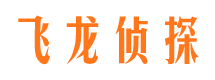 飞龙侦探